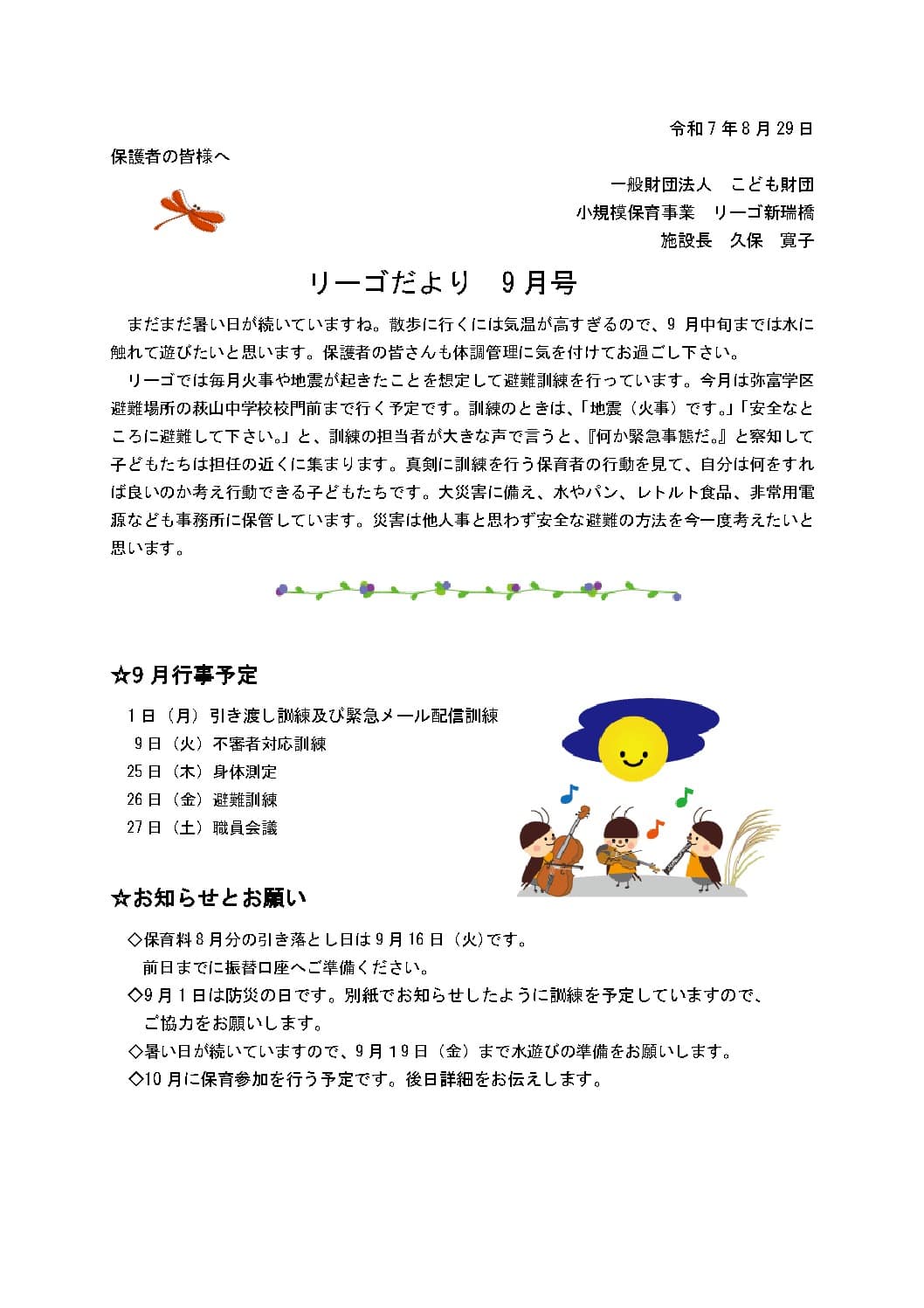 令和７年８月29日

保護者の皆様へ

一般財団法人　こども財団
小規模保育事業　リーゴ新瑞橋
施設長　久保　寛子

リーゴだより　９月号

まだまだ暑い日が続いていますね。散歩に行くには気温が高すぎるので、９月中旬までは水に触れて遊びたいと思います。保護者の皆さんも体調管理に気を付けてお過ごし下さい。

リーゴでは毎月火事や地震が起きたことを想定して避難訓練を行っています。今月は弥富学区避難場所の萩山中学校校門前まで行く予定です。訓練のときは、「地震（火事）です。」「安全なところに避難して下さい。」と、訓練の担当者が大きな声で言うと、『何か緊急事態だ。』と察知して子どもたちは担任の近くに集まります。真剣に訓練を行う保育者の行動を見て、自分は何をすれば良いのか考え行動できる子どもたちです。大災害に備え、水やパン、レトルト食品、非常用電源なども事務所に保管しています。災害は他人事と思わず安全な避難の方法を今一度考えたいと思います。

☆9月行事予定

１日（月）引き渡し訓練及び緊急メール配信訓練
９日（火）不審者対応訓練
25日（木）身体測定
26日（金）避難訓練
27日（土）職員会議

☆お知らせとお願い

◇保育料８月分の引き落とし日は９月16日（火)です。
前日までに振替口座へご準備ください。
◇9月１日は防災の日です。別紙でお知らせしたように訓練を予定していますので、ご協力をお願いします。
◇暑い日が続いていますので、９月19日（金）まで水遊びの準備をお願いします。
◇10月に保育参加を行う予定です。後日詳細をお伝えします。